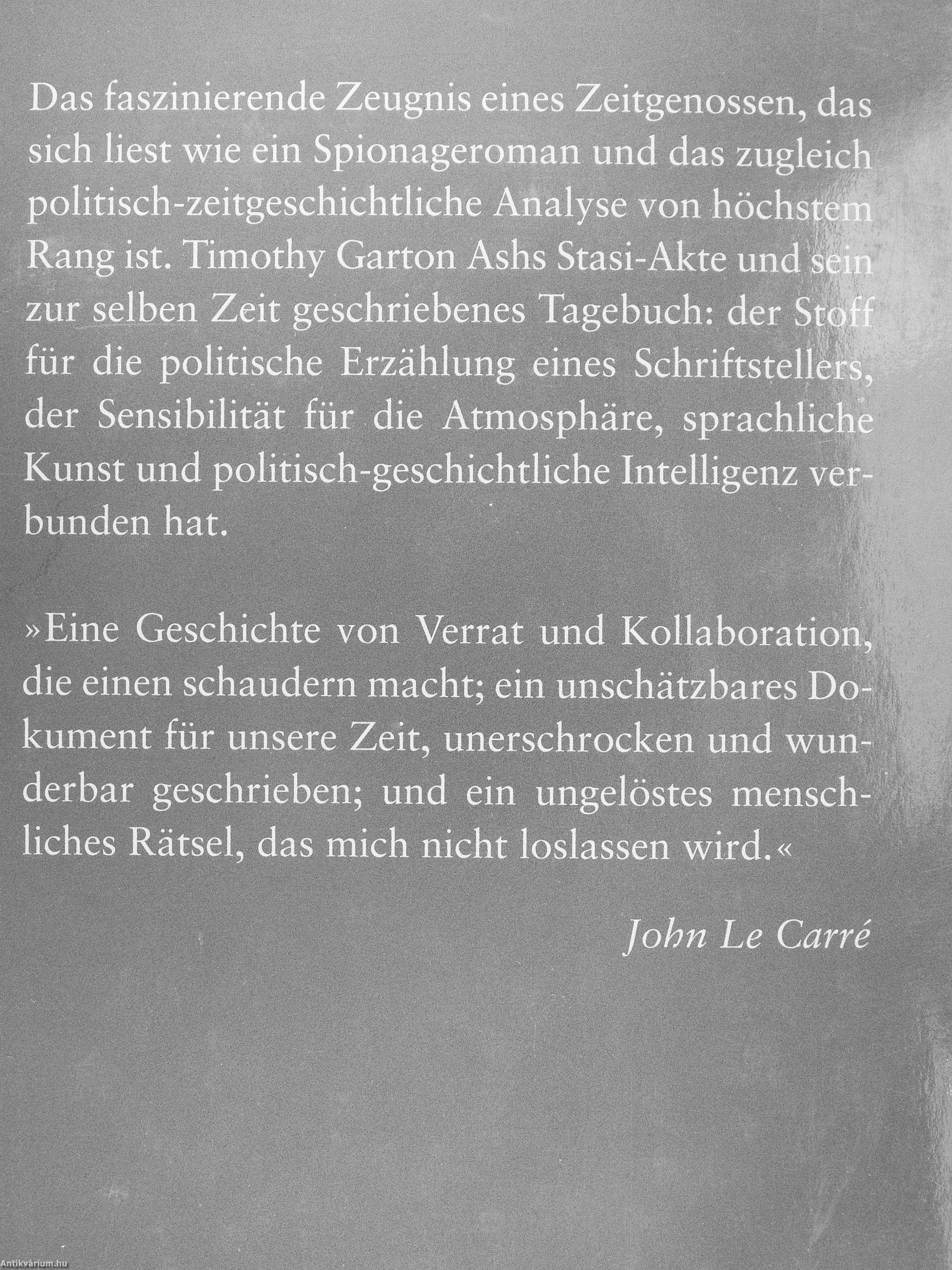 Das faszinierende Zeugnis eines Zeitgenossen, das sich liest wie ein Spionageroman und das zugleich politisch-zeitgeschichtliche Analyse von höchstem Rang ist. Timothy Garton Ashs Stasi-Akte und sein zur selben Zeit geschriebenes Tagebuch: der Stoff für die politische Erzählung eines Schriftstellers, der Sensibilität für die Atmosphäre, sprachliche Kunst und politisch-geschichtliche Intelligenz verbunden hat.

»Eine Geschichte von Verrat und Kollaboration, die einen schaudern macht; ein unschätzbares Dokument für unsere Zeit, unerschrocken und wunderbar geschrieben; und ein ungelöstes menschliches Rätsel, das mich nicht loslassen wird.«

John Le Carré

Antikvárium.hu